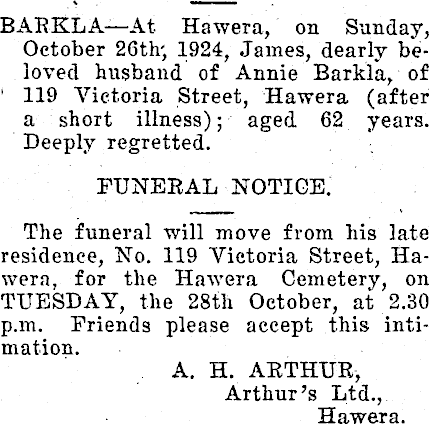 BARKLA—At Hawera, on Sunday, October 26th, 1924, James, dearly beloved husband of Annie Barkla, of 119 Victoria Street, Hawera (after a short illness); aged 62 years. Deeply regretted.

FUNERAL NOTICE.

The funeral will move from his late residence, No. 119 Victoria Street, Hawera, for the Hawera Cemetery, on TUESDAY, the 28th October, at 2.30 p.m. Friends please accept this intimation.

A. H. ARTHUR,
Arthur's Ltd.,
Hawera.